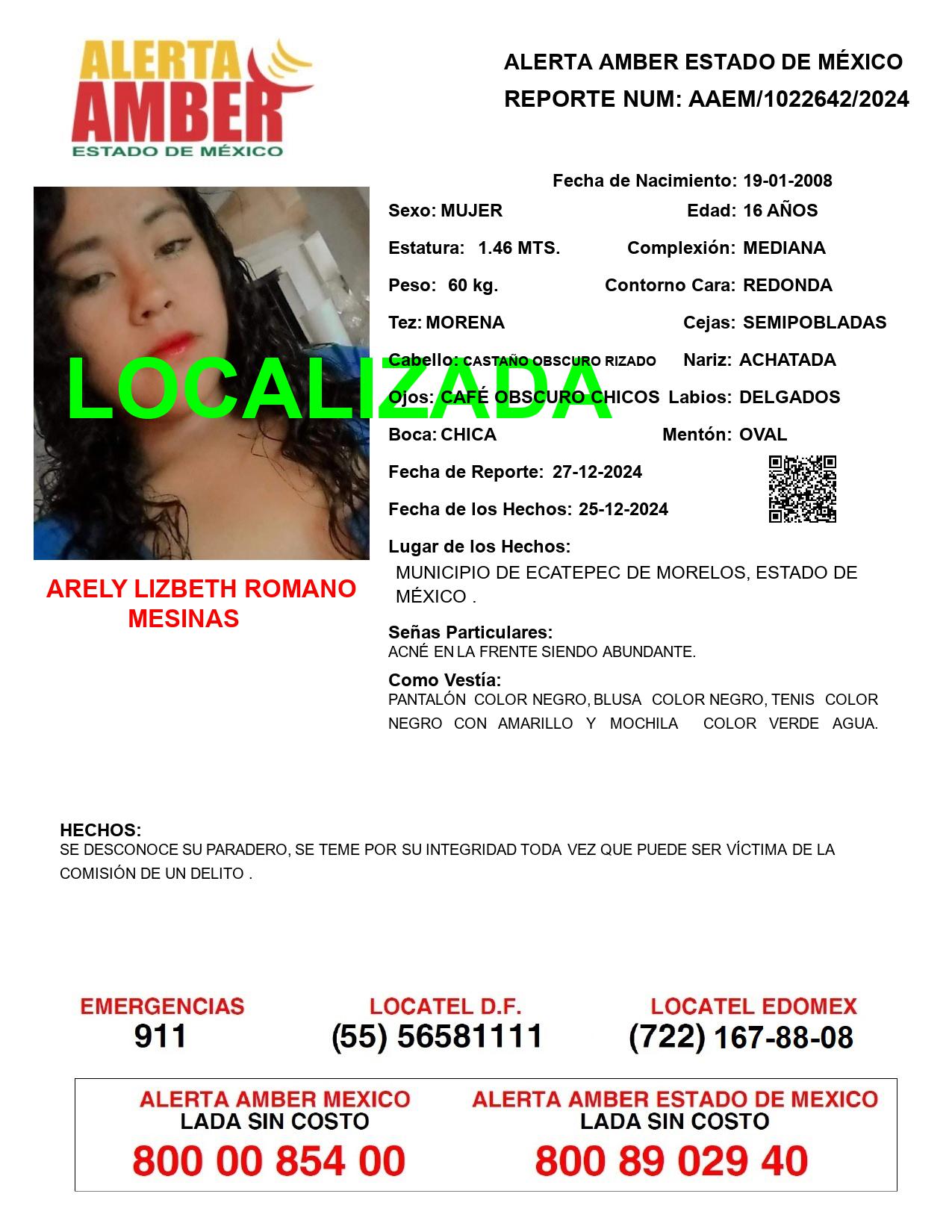 ALERTA AMBER ESTADO DE MÉXICO

ALERTA AMBER ESTADO DE MÉXICO
REPORTE NUM: AAEM/1022642/2024

LOCALIZADA

ARELY LIZBETH ROMANO MESINAS

Fecha de Nacimiento: 19-01-2008
Sexo: MUJER Edad: 16 AÑOS
Estatura: 1.46 MTS. Complexión: MEDIANA
Peso: 60 kg. Contorno Cara: REDONDA
Tez: MORENA Cejas: SEMIPOBLADAS
Cabello: CASTAÑO OBSCURO RIZADO Nariz: ACHATADA
Ojos: CAFÉ OBSCURO CHICOS Labios: DELGADOS
Boca: CHICA Mentón: OVAL
Fecha de Reporte: 27-12-2024
Fecha de los Hechos: 25-12-2024
Lugar de los Hechos:
MUNICIPIO DE ECATEPEC DE MORELOS, ESTADO DE MÉXICO .

Señas Particulares:
ACNÉ EN LA FRENTE SIENDO ABUNDANTE.

Como Vestía:
PANTALÓN COLOR NEGRO, BLUSA COLOR NEGRO, TENIS COLOR NEGRO CON AMARILLO Y MOCHILA COLOR VERDE AGUA.

HECHOS:
SE DESCONOCE SU PARADERO, SE TEME POR SU INTEGRIDAD TODA VEZ QUE PUEDE SER VÍCTIMA DE LA COMISIÓN DE UN DELITO .

EMERGENCIAS
911

LOCATEL D.F.
(55) 56581111

LOCATEL EDOMEX
(722) 167-88-08

ALERTA AMBER MEXICO
LADA SIN COSTO
800 00 854 00

ALERTA AMBER ESTADO DE MEXICO
LADA SIN COSTO
800 89 029 40